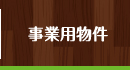 事業用物件